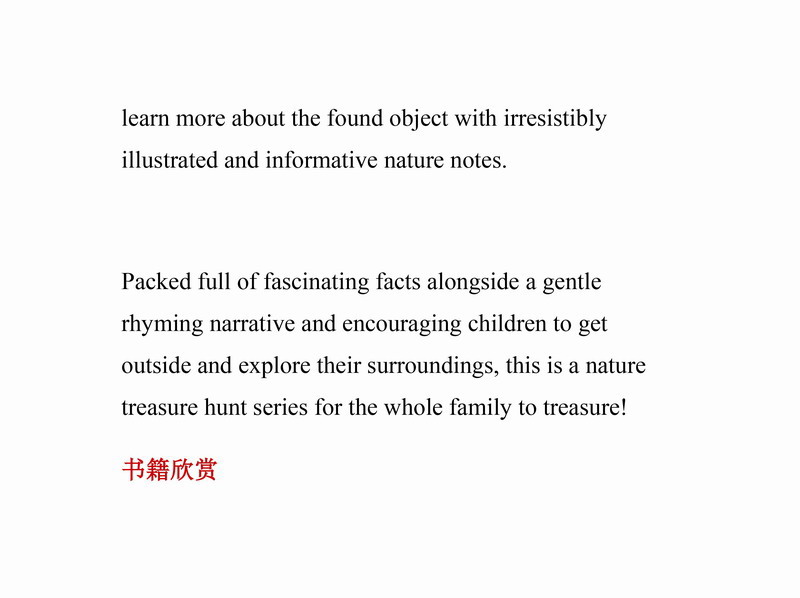 learn more about the found object with irresistibly illustrated and informative nature notes.

Packed full of fascinating facts alongside a gentle rhyming narrative and encouraging children to get outside and explore their surroundings, this is a nature treasure hunt series for the whole family to treasure!

书籍欣赏